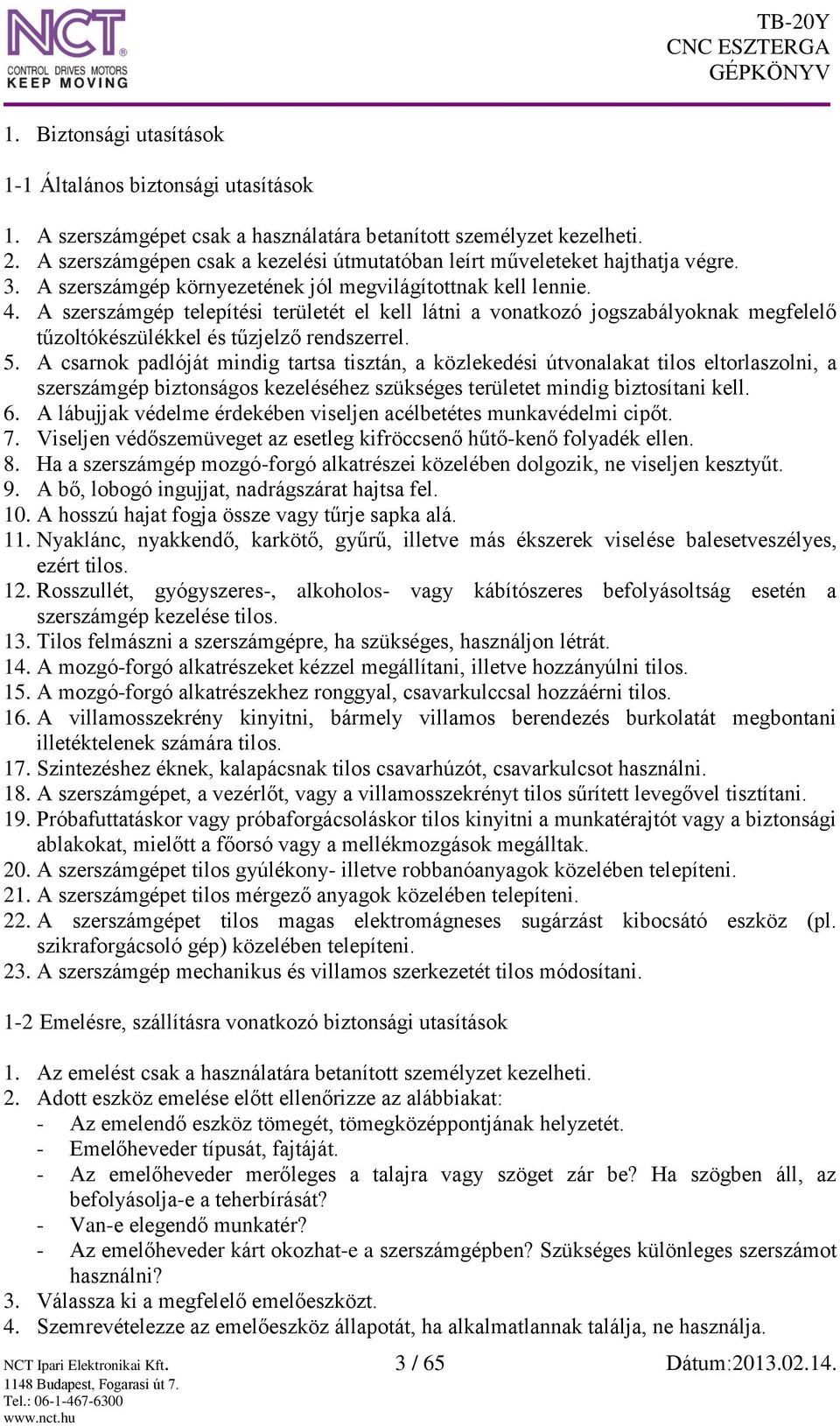 NCT®
CONTROL DRIVES MOTORS
KEEP MOVING

TB-20Y
CNC ESZTERGA
GÉPKÖNYV

1. Biztonsági utasítások

1-1 Általános biztonsági utasítások

1. A szerszámgépet csak a használatára betanított személyzet kezelheti.
2. A szerszámgépen csak a kezelési útmutatóban leírt műveleteket hajthatja végre.
3. A szerszámgép környezetének jól megvilágítottnak kell lennie.
4. A szerszámgép telepítési területét el kell látni a vonatkozó jogszabályoknak megfelelő tűzoltókészülékkel és tűzjelző rendszerrel.
5. A csarnok padlóját mindig tartsa tisztán, a közlekedési útvonalakat tilos eltorlaszolni, a szerszámgép biztonságos kezeléséhez szükséges területet mindig biztosítani kell.
6. A lábujjak védelme érdekében viseljen acélbetétes munkavédelmi cipőt.
7. Viseljen védőszemüveget az esetleg kifröccsenő hűtő-kenő folyadék ellen.
8. Ha a szerszámgép mozgó-forgó alkatrészei közelében dolgozik, ne viseljen kesztyűt.
9. A bő, lobogó ingujjat, nadrágszárat hajtsa fel.
10. A hosszú hajat fogja össze vagy tűrje sapka alá.
11. Nyaklánc, nyakkendő, karkötő, gyűrű, illetve más ékszerek viselése balesetveszélyes, ezért tilos.
12. Rosszullét, gyógyszeres-, alkoholos- vagy kábítószeres befolyásoltság esetén a szerszámgép kezelése tilos.
13. Tilos felmászni a szerszámgépre, ha szükséges, használjon létrát.
14. A mozgó-forgó alkatrészeket kézzel megállítani, illetve hozzányúlni tilos.
15. A mozgó-forgó alkatrészekhez ronggyal, csavarkulccsal hozzáérni tilos.
16. A villamosszekrény kinyitni, bármely villamos berendezés burkolatát megbontani illetéktelenek számára tilos.
17. Szintezéshez éknek, kalapácsnak tilos csavarhúzót, csavarkulcsot használni.
18. A szerszámgépet, a vezérlőt, vagy a villamosszekrényt tilos sűrített levegővel tisztítani.
19. Próbafuttatáskor vagy próbaforgácsoláskor tilos kinyitni a munkatérajtót vagy a biztonsági ablakokat, mielőtt a főorsó vagy a mellékmozgások megálltak.
20. A szerszámgépet tilos gyúlékony- illetve robbanóanyagok közelében telepíteni.
21. A szerszámgépet tilos mérgező anyagok közelében telepíteni.
22. A szerszámgépet tilos magas elektromágneses sugárzást kibocsátó eszköz (pl. szikraforgácsoló gép) közelében telepíteni.
23. A szerszámgép mechanikus és villamos szerkezetét tilos módosítani.

1-2 Emelésre, szállításra vonatkozó biztonsági utasítások

1. Az emelést csak a használatára betanított személyzet kezelheti.
2. Adott eszköz emelése előtt ellenőrizze az alábbiakat:
- Az emelendő eszköz tömegét, tömegközéppontjának helyzetét.
- Emelőheveder típusát, fajtáját.
- Az emelőheveder merőleges a talajra vagy szöget zár be? Ha szögben áll, az befolyásolja-e a teherbírását?
- Van-e elegendő munkatér?
- Az emelőheveder kárt okozhat-e a szerszámgépben? Szükséges különleges szerszámot használni?
3. Válassza ki a megfelelő emelőeszközt.
4. Szemrevételezze az emelőeszköz állapotát, ha alkalmatlannak találja, ne használja.

NCT Ipari Elektronikai Kft.
1148 Budapest, Fogarasi út 7.
Tel.: 06-1-467-6300
www.nct.hu

3 / 65

Dátum:2013.02.14.